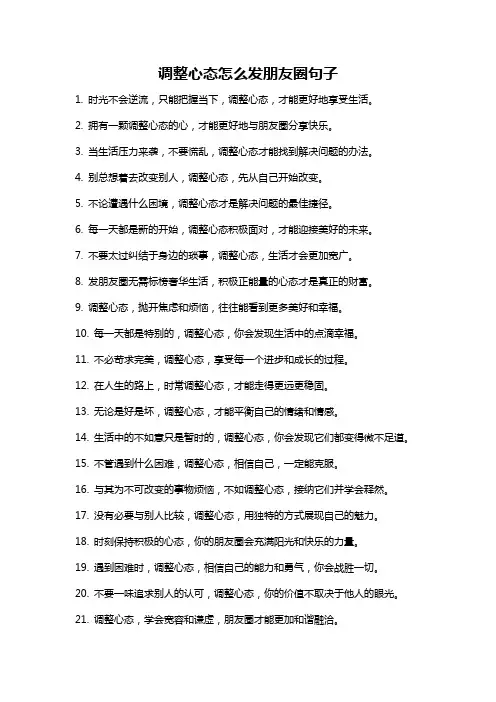 调整心态怎么发朋友圈句子

1. 时光不会逆流，只能把握当下，调整心态，才能更好地享受生活。

2. 拥有一颗调整心态的心，才能更好地与朋友圈分享快乐。

3. 当生活压力来袭，不要慌乱，调整心态才能找到解决问题的办法。

4. 别总想着去改变别人，调整心态，先从自己开始改变。

5. 不论遭遇什么困境，调整心态才是解决问题的最佳捷径。

6. 每一天都是新的开始，调整心态积极面对，才能迎接美好的未来。

7. 不要太过纠结于身边的琐事，调整心态，生活才会更加宽广。

8. 发朋友圈无需标榜奢华生活，积极正能量的心态才是真正的财富。

9. 调整心态，抛开焦虑和烦恼，往往能看到更多美好和幸福。

10. 每一天都是特别的，调整心态，你会发现生活中的点滴幸福。

11. 不必苛求完美，调整心态，享受每一个进步和成长的过程。

12. 在人生的路上，时常调整心态，才能走得更远更稳固。

13. 无论是好是坏，调整心态，才能平衡自己的情绪和情感。

14. 生活中的不如意只是暂时的，调整心态，你会发现它们都变得微不足道。

15. 不管遇到什么困难，调整心态，相信自己，一定能克服。

16. 与其为不可改变的事物烦恼，不如调整心态，接纳它们并学会释然。

17. 没有必要与别人比较，调整心态，用独特的方式展现自己的魅力。

18. 时刻保持积极的心态，你的朋友圈会充满阳光和快乐的力量。

19. 遇到困难时，调整心态，相信自己的能力和勇气，你会战胜一切。

20. 不要一味追求别人的认可，调整心态，你的价值不取决于他人的眼光。

21. 调整心态，学会宽容和谦虚，朋友圈才能更加和谐融洽。